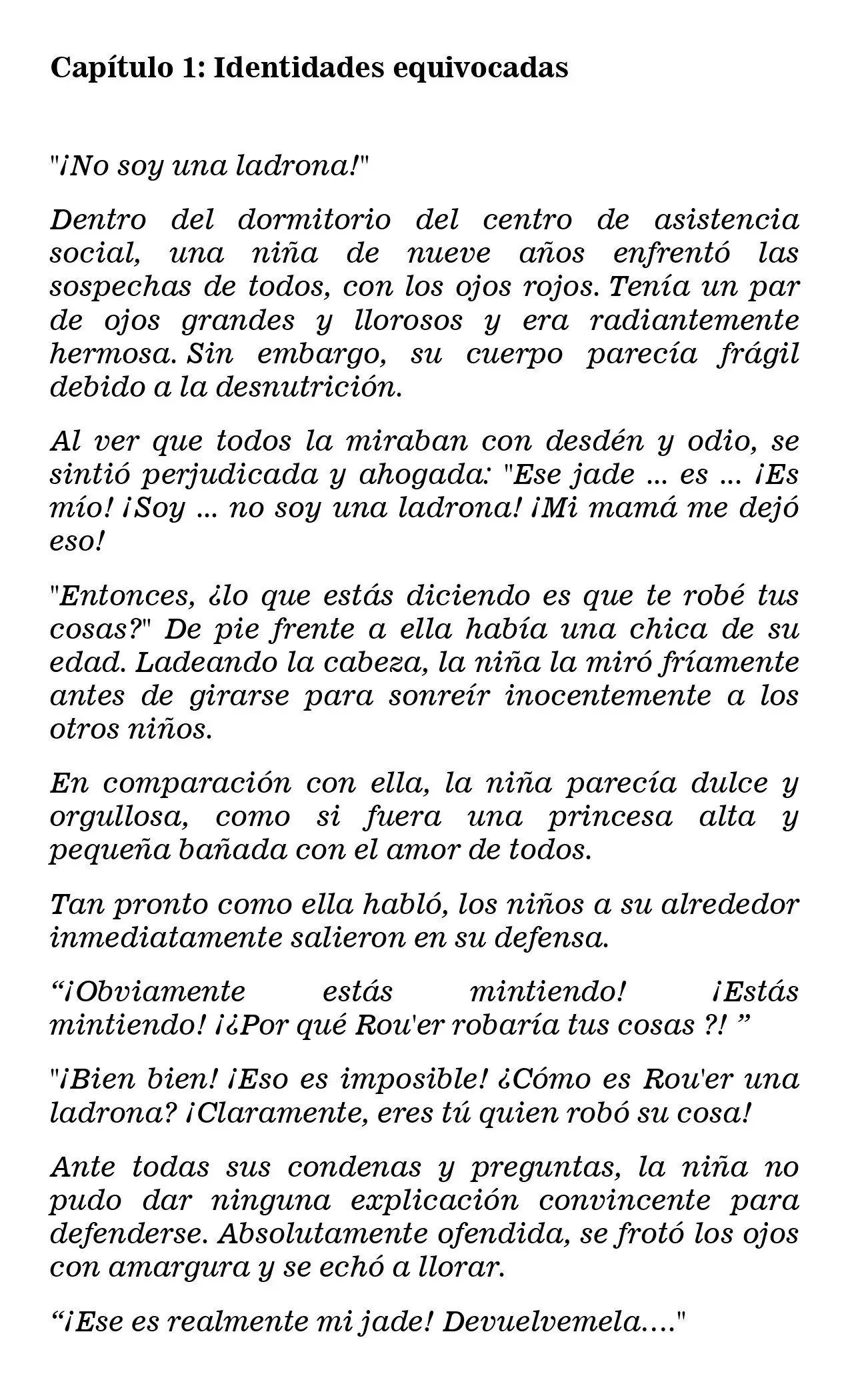 Capítulo 1: Identidades equivocadas

"¡No soy una ladrona!"

Dentro del dormitorio del centro de asistencia social, una niña de nueve años enfrentó las sospechas de todos, con los ojos rojos. Tenía un par de ojos grandes y llorosos y era radiantemente hermosa. Sin embargo, su cuerpo parecía frágil debido a la desnutrición.

Al ver que todos la miraban con desdén y odio, se sintió perjudicada y ahogada: "Ese jade ... es ... ¡Es mío! ¡Soy ... no soy una ladrona! ¡Mi mamá me dejó eso!

"Entonces, ¿lo que estás diciendo es que te robé tus cosas?" De pie frente a ella había una chica de su edad. Ladeando la cabeza, la niña la miró fríamente antes de girarse para sonreír inocentemente a los otros niños.

En comparación con ella, la niña parecía dulce y orgullosa, como si fuera una princesa alta y pequeña bañada con el amor de todos.

Tan pronto como ella habló, los niños a su alrededor inmediatamente salieron en su defensa.

"¡Obviamente estás mintiendo! ¡Estás mintiendo! ¡¿Por qué Rou'er robaría tus cosas ?! "

"¡Bien bien! ¡Eso es imposible! ¿Cómo es Rou'er una ladrona? ¡Claramente, eres tú quien robó su cosa!

Ante todas sus condenas y preguntas, la niña no pudo dar ninguna explicación convincente para defenderse. Absolutamente ofendida, se frotó los ojos con amargura y se echó a llorar.

"¡Ese es realmente mi jade! Devuelvemela...."